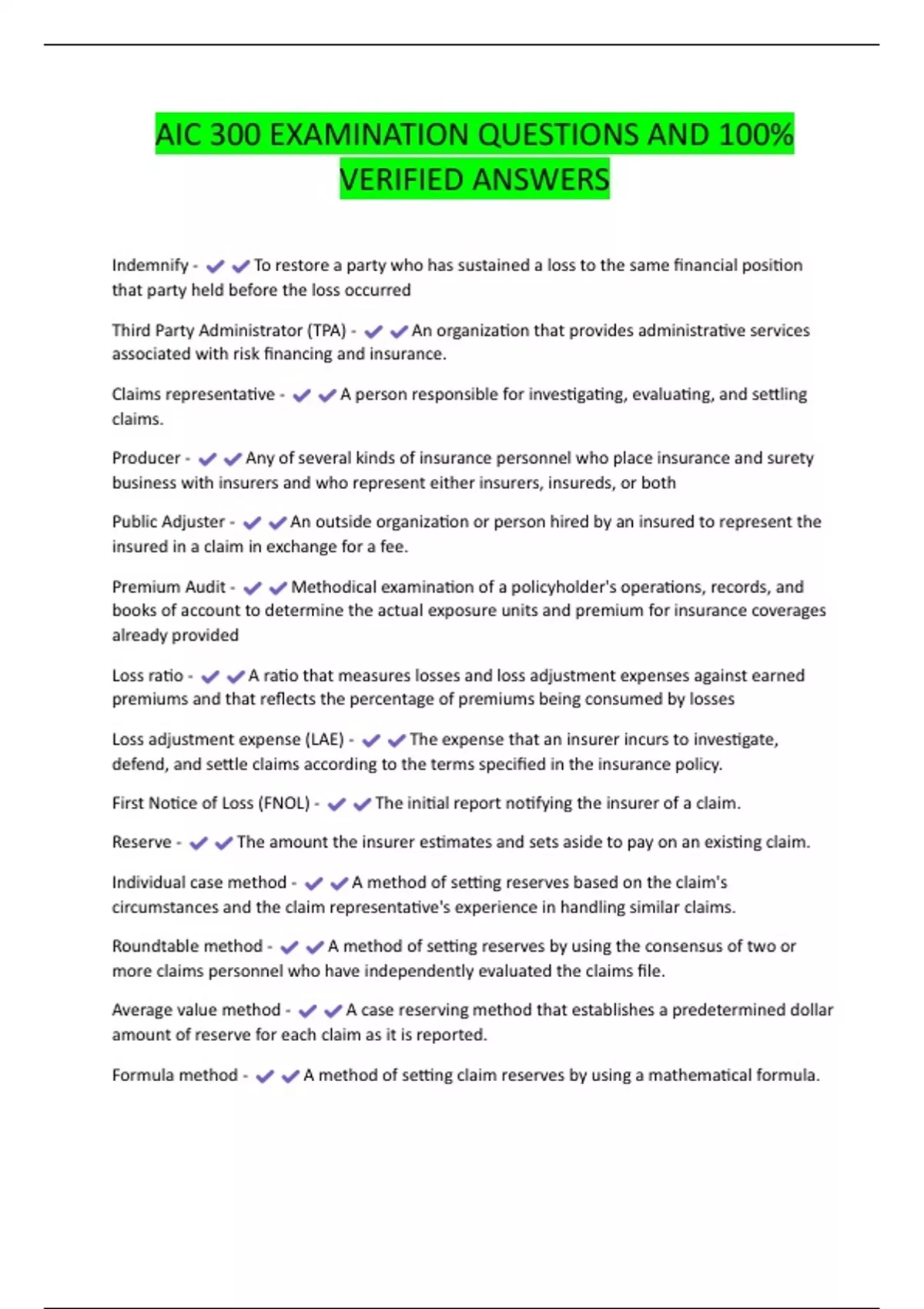 AIC 300 EXAMINATION QUESTIONS AND 100% VERIFIED ANSWERS

Indemnify - ✔✔To restore a party who has sustained a loss to the same financial position that party held before the loss occurred

Third Party Administrator (TPA) - ✔✔An organization that provides administrative services associated with risk financing and insurance.

Claims representative - ✔✔A person responsible for investigating, evaluating, and settling claims.

Producer - ✔✔Any of several kinds of insurance personnel who place insurance and surety business with insurers and who represent either insurers, insureds, or both

Public Adjuster - ✔✔An outside organization or person hired by an insured to represent the insured in a claim in exchange for a fee.

Premium Audit - ✔✔Methodical examination of a policyholder's operations, records, and books of account to determine the actual exposure units and premium for insurance coverages already provided

Loss ratio - ✔✔A ratio that measures losses and loss adjustment expenses against earned premiums and that reflects the percentage of premiums being consumed by losses

Loss adjustment expense (LAE) - ✔✔The expense that an insurer incurs to investigate, defend, and settle claims according to the terms specified in the insurance policy.

First Notice of Loss (FNOL) - ✔✔The initial report notifying the insurer of a claim.

Reserve - ✔✔The amount the insurer estimates and sets aside to pay on an existing claim.

Individual case method - ✔✔A method of setting reserves based on the claim's circumstances and the claim representative's experience in handling similar claims.

Roundtable method - ✔✔A method of setting reserves by using the consensus of two or more claims personnel who have independently evaluated the claims file.

Average value method - ✔✔A case reserving method that establishes a predetermined dollar amount of reserve for each claim as it is reported.

Formula method - ✔✔A method of setting claim reserves by using a mathematical formula.